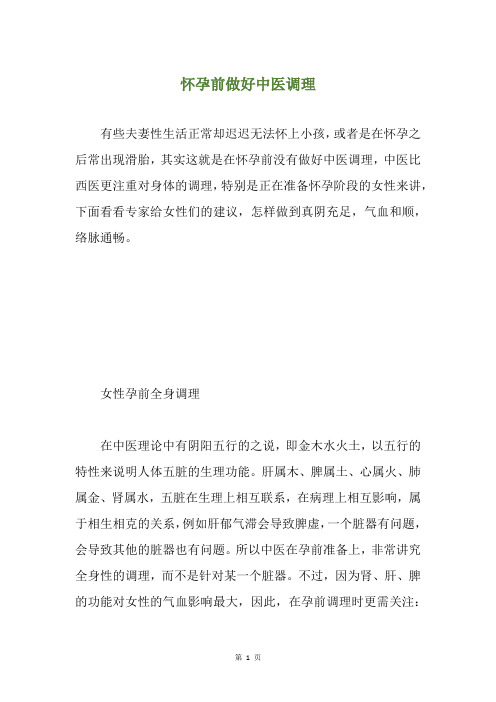 怀孕前做好中医调理

有些夫妻性生活正常却迟迟无法怀上小孩，或者是在怀孕之后常出现滑胎，其实这就是在怀孕前没有做好中医调理，中医比西医更注重对身体的调理，特别是正在准备怀孕阶段的女性来讲，下面看看专家给女性们的建议，怎样做到真阴充足，气血和顺，络脉通畅。

女性孕前全身调理

在中医理论中有阴阳五行的之说，即金木水火土，以五行的特性来说明人体五脏的生理功能。肝属木、脾属土、心属火、肺属金、肾属水，五脏在生理上相互联系，在病理上相互影响，属于相生相克的关系，例如肝郁气滞会导致脾虚，一个脏器有问题，会导致其他的脏器也有问题。所以中医在孕前准备上，非常讲究全身性的调理，而不是针对某一个脏器。不过，因为肾、肝、脾的功能对女性的气血影响最大，因此，在孕前调理时更需关注：

第 1 页